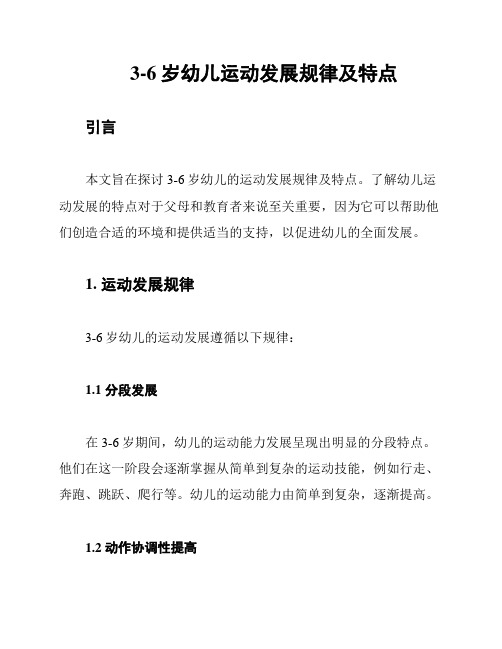 3-6 岁幼儿运动发展规律及特点

引言

本文旨在探讨 3-6 岁幼儿的运动发展规律及特点。了解幼儿运动发展的特点对于父母和教育者来说至关重要，因为它可以帮助他们创造合适的环境和提供适当的支持，以促进幼儿的全面发展。

1. 运动发展规律

3-6 岁幼儿的运动发展遵循以下规律：

1.1 分段发展

在 3-6 岁期间，幼儿的运动能力发展呈现出明显的分段特点。他们在这一阶段会逐渐掌握从简单到复杂的运动技能，例如行走、奔跑、跳跃、爬行等。幼儿的运动能力由简单到复杂，逐渐提高。

1.2 动作协调性提高